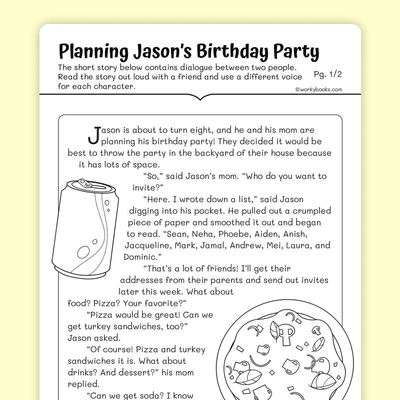 Planning Jason's Birthday Party

The short story below contains dialogue between two people. Read the story out loud with a friend and use a different voice for each character.

Pg. 1/2

©workybooks.com

Jason is about to turn eight, and he and his mom are planning his birthday party! They decided it would be best to throw the party in the backyard of their house because it has lots of space.

"So," said Jason's mom. "Who do you want to invite?"

"Here. I wrote down a list," said Jason digging into his pocket. He pulled out a crumpled piece of paper and smoothed it out and began to read. "Sean, Neha, Phoebe, Aiden, Anish, Jacqueline, Mark, Jamal, Andrew, Mei, Laura, and Dominic."

"That's a lot of friends! I'll get their addresses from their parents and send out invites later this week. What about food? Pizza? Your favorite?"

"Pizza would be great! Can we get turkey sandwiches, too?" Jason asked.

"Of course! Pizza and turkey sandwiches it is. What about drinks? And dessert?" his mom replied.

"Can we get soda? I know